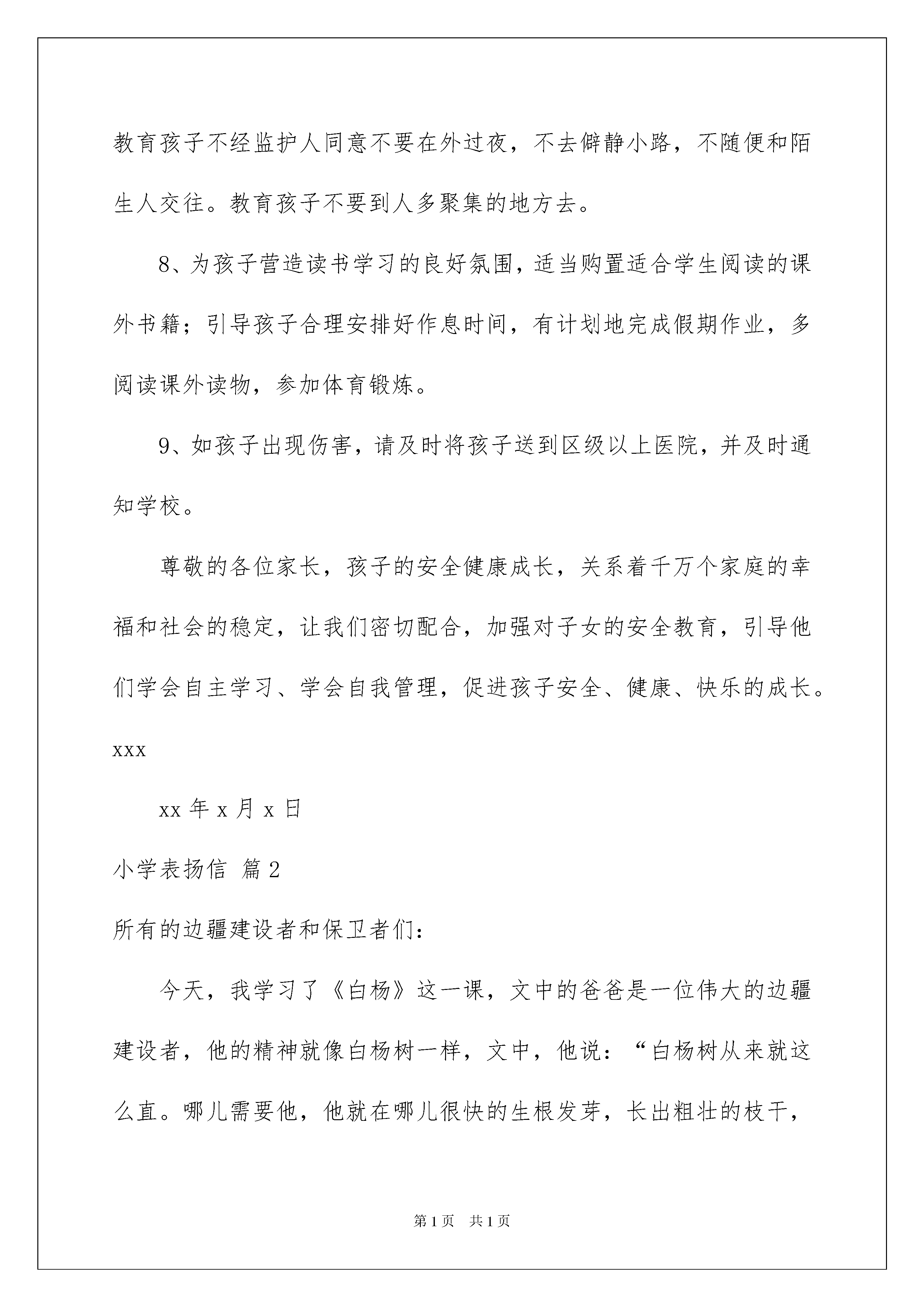 教育孩子不经监护人同意不要在外过夜，不去僻静小路，不随便和陌生人交往。教育孩子不要到人多聚集的地方去。

8、为孩子营造读书学习的良好氛围，适当购置适合学生阅读的课外书籍；引导孩子合理安排好作息时间，有计划地完成假期作业，多阅读课外读物，参加体育锻炼。

9、如孩子出现伤害，请及时将孩子送到区级以上医院，并及时通知学校。

尊敬的各位家长，孩子的安全健康成长，关系着千万个家庭的幸福和社会的稳定，让我们密切配合，加强对子女的安全教育，引导他们学会自主学习、学会自我管理，促进孩子安全、健康、快乐的成长。

xxx

xx 年 x 月 x 日

小学表扬信 篇 2

所有的边疆建设者和保卫者们：

今天，我学习了《白杨》这一课，文中的爸爸是一位伟大的边疆建设者，他的精神就像白杨树一样，文中，他说：“白杨树从来就这么直。哪儿需要他，他就在哪儿很快的生根发芽，长出粗壮的枝干，

第 1 页 共 1 页